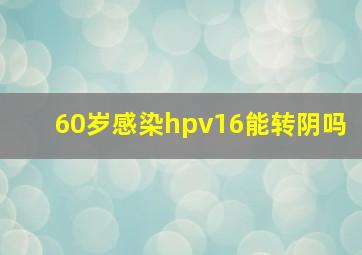 60岁感染hpv16能转阴吗